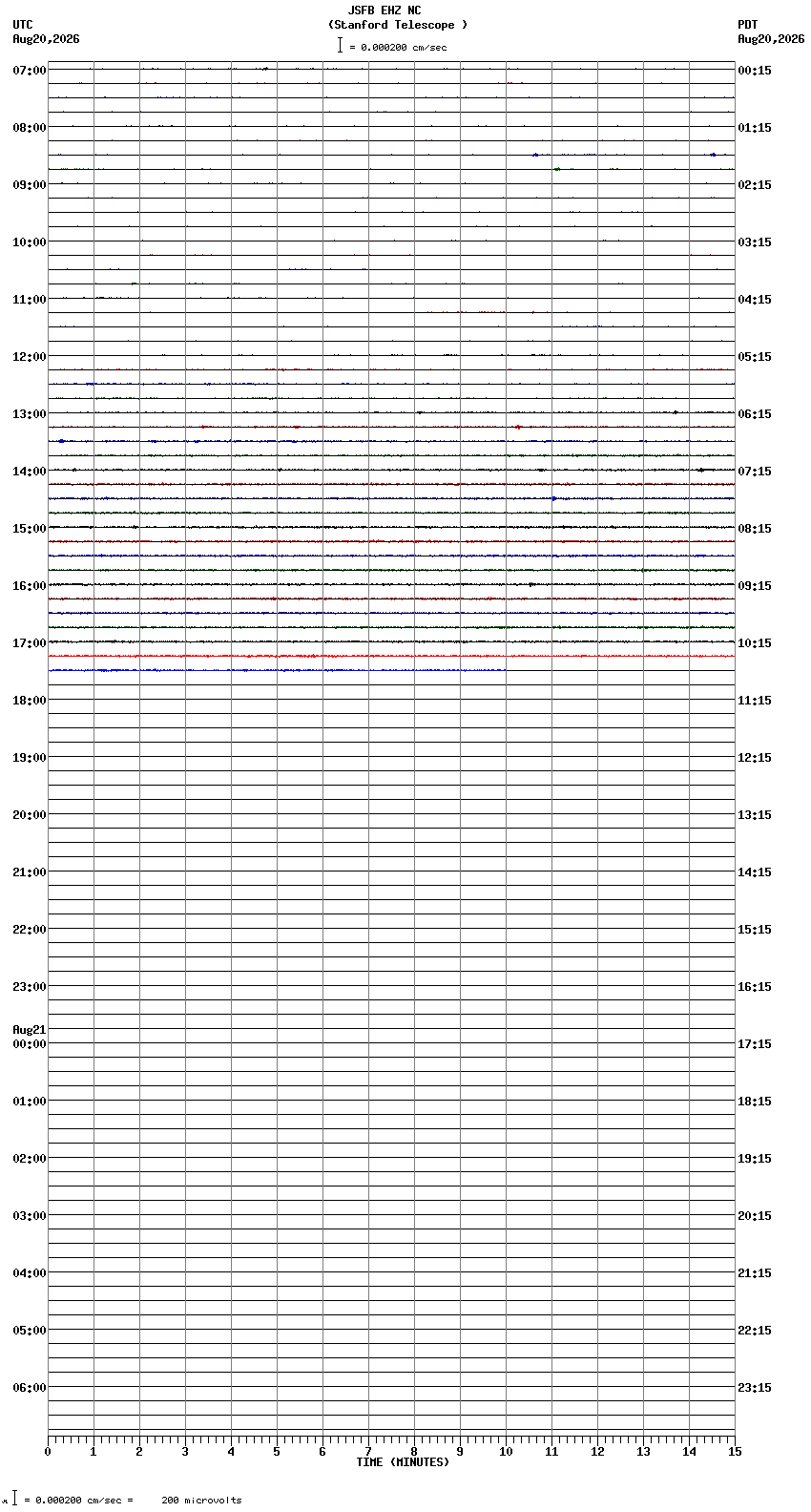 JSFB EHZ NC
(Stanford Telescope )
= 0.000200 cm/sec

UTC
Aug20,2026

PDT
Aug20,2026

07:00
08:00
09:00
10:00
11:00
12:00
13:00
14:00
15:00
16:00
17:00
18:00
19:00
20:00
21:00
22:00
23:00
Aug21
00:00
01:00
02:00
03:00
04:00
05:00
06:00

00:15
01:15
02:15
03:15
04:15
05:15
06:15
07:15
08:15
09:15
10:15
11:15
12:15
13:15
14:15
15:15
16:15
17:15
18:15
19:15
20:15
21:15
22:15
23:15

0 1 2 3 4 5 6 7 8 9 10 11 12 13 14 15
TIME (MINUTES)

= 0.000200 cm/sec = 200 microvolts